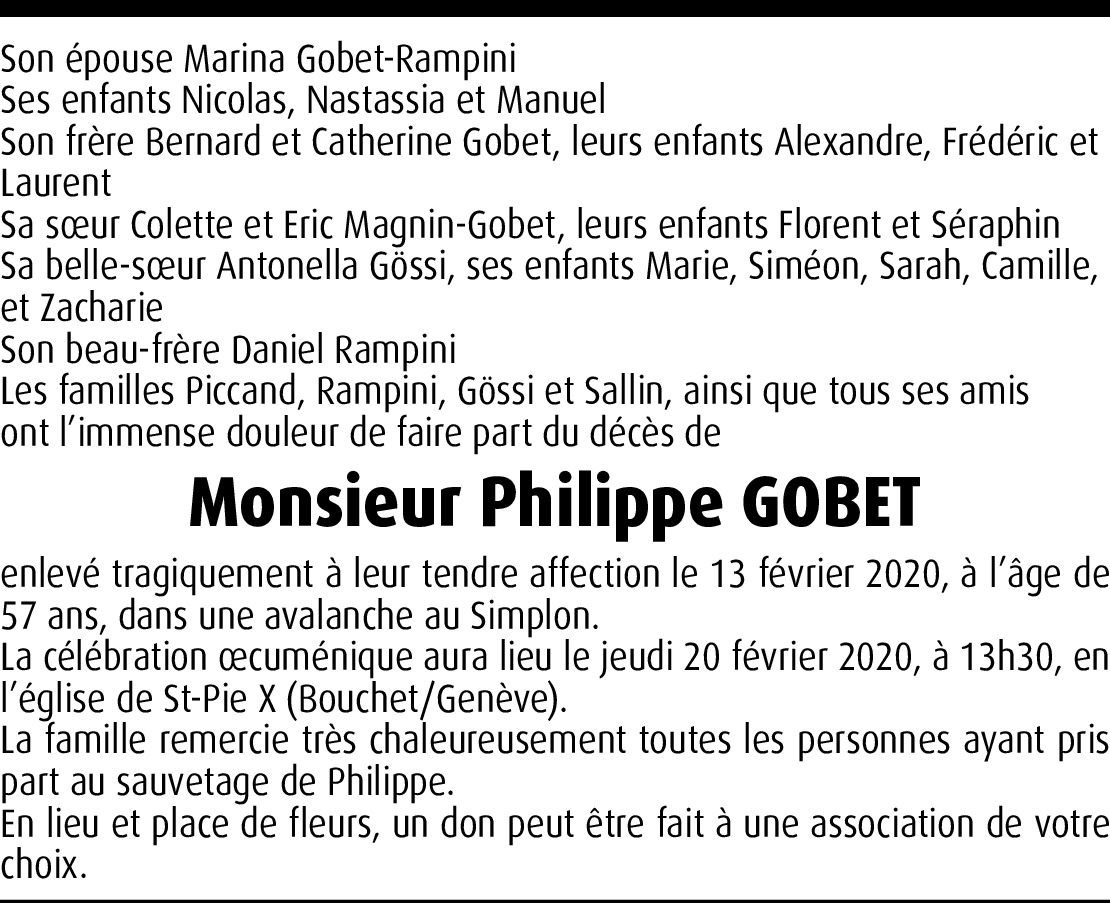 Son épouse Marina Gobet-Rampini
Ses enfants Nicolas, Nastassia et Manuel
Son frère Bernard et Catherine Gobet, leurs enfants Alexandre, Frédéric et Laurent
Sa sœur Colette et Eric Magnin-Gobet, leurs enfants Florent et Séraphin
Sa belle-sœur Antonella Gössi, ses enfants Marie, Siméon, Sarah, Camille, et Zacharie
Son beau-frère Daniel Rampini
Les familles Piccand, Rampini, Gössi et Sallin, ainsi que tous ses amis ont l'immense douleur de faire part du décès de

Monsieur Philippe GOBET

enlevé tragiquement à leur tendre affection le 13 février 2020, à l'âge de 57 ans, dans une avalanche au Simplon.
La célébration œcuménique aura lieu le jeudi 20 février 2020, à 13h30, en l'église de St-Pie X (Bouchet/Genève).
La famille remercie très chaleureusement toutes les personnes ayant pris part au sauvetage de Philippe.
En lieu et place de fleurs, un don peut être fait à une association de votre choix.